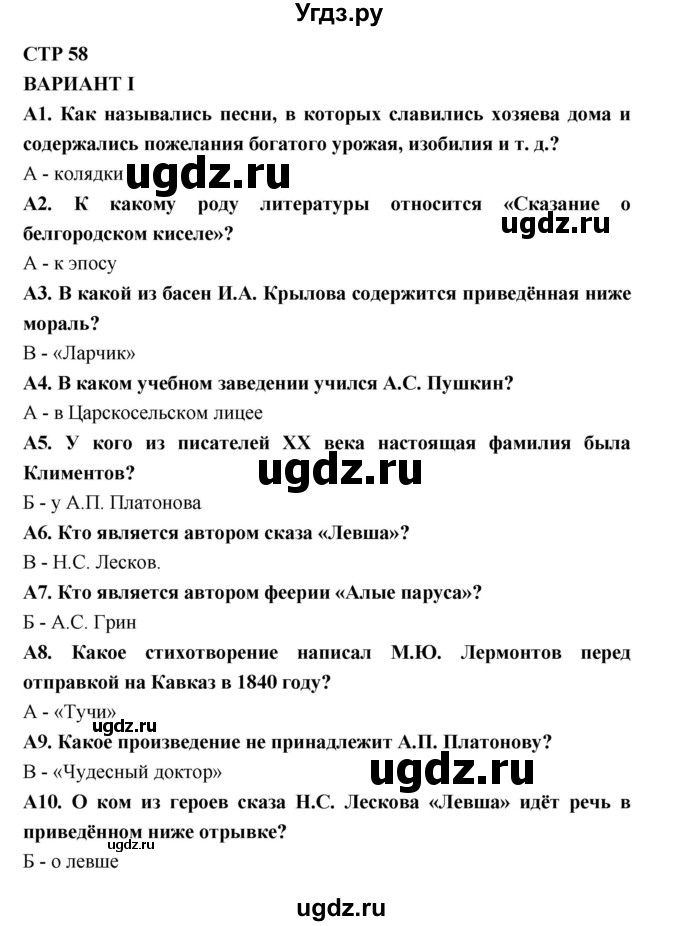 Угдз.ру

СТР 58

ВАРИАНТ I

А1. Как назывались песни, в которых славились хозяева дома и содержались пожелания богатого урожая, изобилия и т. д.?

А - колядки

ugdz.ru

А2. К какому роду литературы относится «Сказание о белгородском киселе»?

ugdz.ru

А - к эпосу

А3. В какой из басен И.А. Крылова содержится приведённая ниже мораль?

В - «Ларчик»

А4. В каком учебном заведении учился А.С. Пушкин?

А - в Царскосельском лицее

А5. У кого из писателей XX века настоящая фамилия была Климентов?

ugdz.ru

Б - у А.П. Платонова

А6. Кто является автором сказа «Левша»?

В - Н.С. Лесков.

А7. Кто является автором феерии «Алые паруса»?

Б - А.С. Грин

А8. Какое стихотворение написал М.Ю. Лермонтов перед отправкой на Кавказ в 1840 году?

А - «Тучи»

ugdz.ru

А9. Какое произведение не принадлежит А.П. Платонову?

В - «Чудесный доктор»

ugdz.ru

А10. О ком из героев сказа Н.С. Лескова «Левша» идёт речь в приведённом ниже отрывке?

ugdz.ru

Б - о левше

ugdz.ru